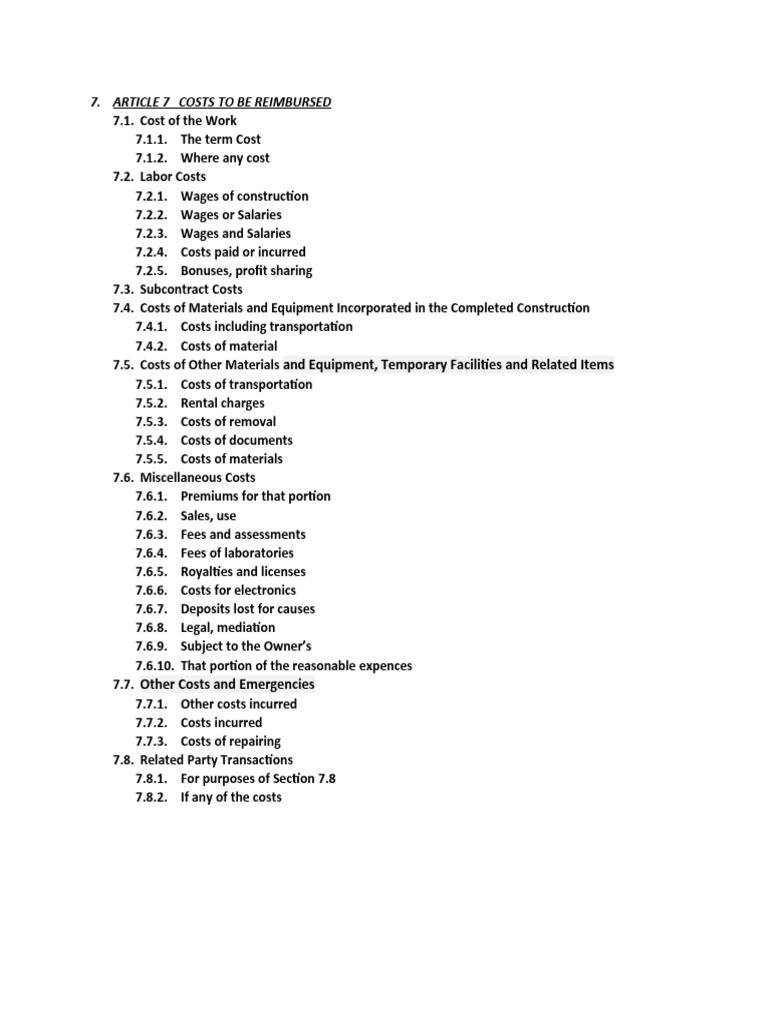 7. ARTICLE 7 COSTS TO BE REIMBURSED
7.1. Cost of the Work
7.1.1. The term Cost
7.1.2. Where any cost
7.2. Labor Costs
7.2.1. Wages of construction
7.2.2. Wages or Salaries
7.2.3. Wages and Salaries
7.2.4. Costs paid or incurred
7.2.5. Bonuses, profit sharing
7.3. Subcontract Costs
7.4. Costs of Materials and Equipment Incorporated in the Completed Construction
7.4.1. Costs including transportation
7.4.2. Costs of material
7.5. Costs of Other Materials and Equipment, Temporary Facilities and Related Items
7.5.1. Costs of transportation
7.5.2. Rental charges
7.5.3. Costs of removal
7.5.4. Costs of documents
7.5.5. Costs of materials
7.6. Miscellaneous Costs
7.6.1. Premiums for that portion
7.6.2. Sales, use
7.6.3. Fees and assessments
7.6.4. Fees of laboratories
7.6.5. Royalties and licenses
7.6.6. Costs for electronics
7.6.7. Deposits lost for causes
7.6.8. Legal, mediation
7.6.9. Subject to the Owner's
7.6.10. That portion of the reasonable expences
7.7. Other Costs and Emergencies
7.7.1. Other costs incurred
7.7.2. Costs incurred
7.7.3. Costs of repairing
7.8. Related Party Transactions
7.8.1. For purposes of Section 7.8
7.8.2. If any of the costs